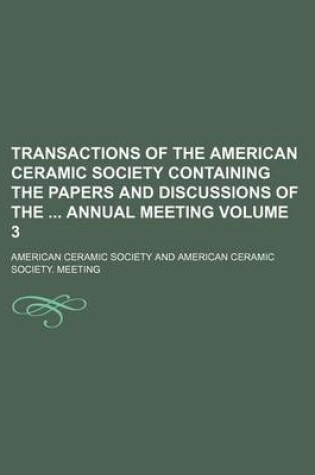 TRANSACTIONS OF THE AMERICAN CERAMIC SOCIETY CONTAINING THE PAPERS AND DISCUSSIONS OF THE ... ANNUAL MEETING VOLUME 3

AMERICAN CERAMIC SOCIETY AND AMERICAN CERAMIC SOCIETY. MEETING